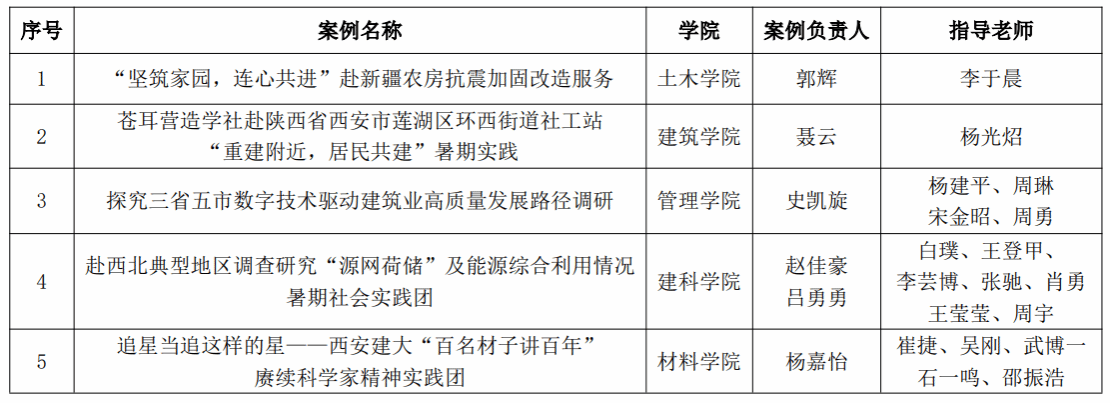 | 序号 | 案例名称 | 学院 | 案例负责人 | 指导老师 |
|---|---|---|---|---|
| 1 | “坚筑家园，连心共进”赴新疆农房抗震加固改造服务 | 土木学院 | 郭辉 | 李于晨 |
| 2 | 苍耳营造学社赴陕西省西安市莲湖区环西街道社工站“重建附近，居民共建”暑期实践 | 建筑学院 | 聂云 | 杨光炤 |
| 3 | 探究三省五市数字技术驱动建筑业高质量发展路径调研 | 管理学院 | 史凯旋 | 杨建平、周琳 宋金昭、周勇 |
| 4 | 赴西北典型地区调查研究“源网荷储”及能源综合利用情况暑期社会实践团 | 建科学院 | 赵佳豪 吕勇勇 | 白璞、王登甲、李芸博、张驰、肖勇 王莹莹、周宇 |
| 5 | 追星当追这样的星——西安建大“百名材子讲百年”赓续科学家精神实践团 | 材料学院 | 杨嘉怡 | 崔捷、吴刚、武博一 石一鸣、邵振浩 |